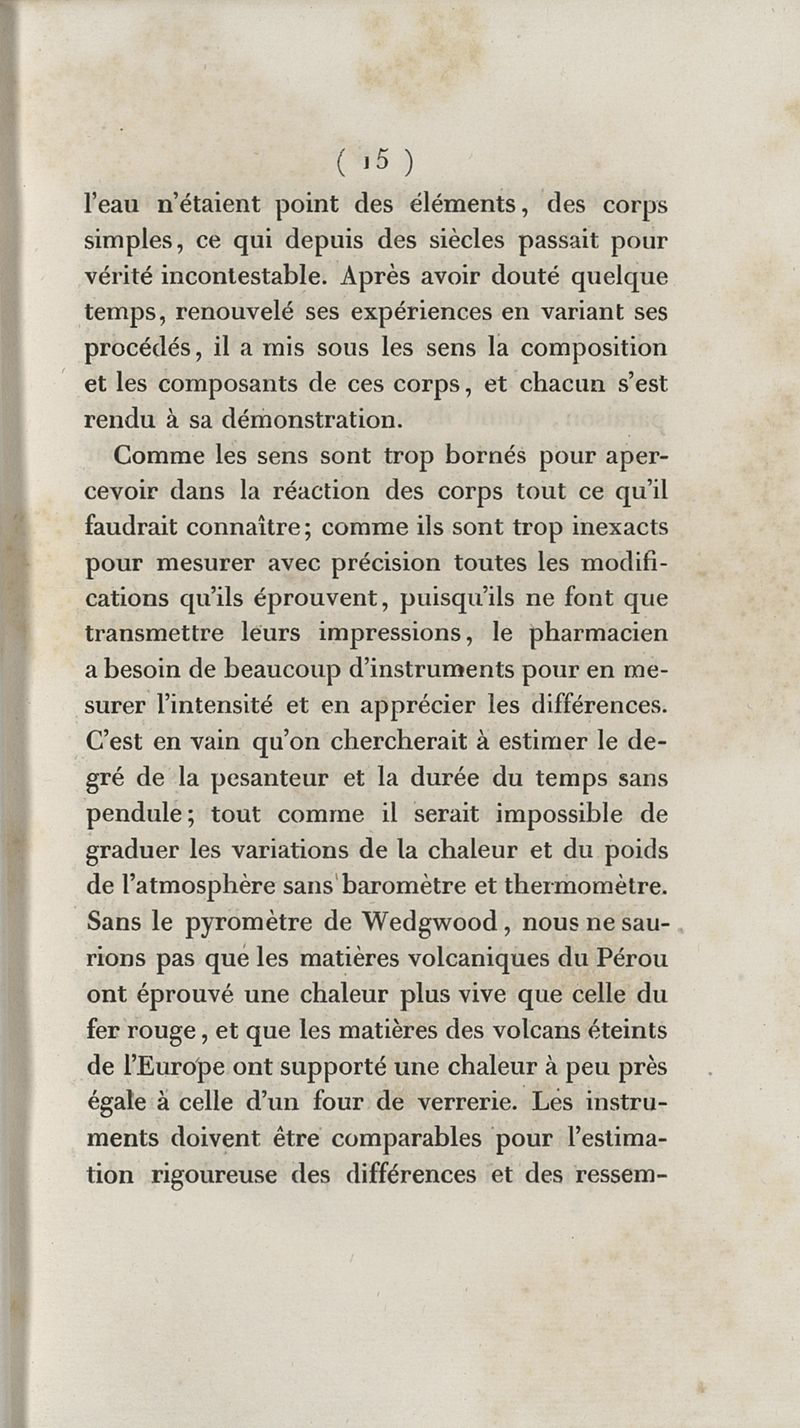 ( 15 )

l'eau n'étaient point des éléments, des corps simples, ce qui depuis des siècles passait pour vérité incontestable. Après avoir douté quelque temps, renouvelé ses expériences en variant ses procédés, il a mis sous les sens la composition et les composants de ces corps, et chacun s'est rendu à sa démonstration.

Comme les sens sont trop bornés pour apercevoir dans la réaction des corps tout ce qu'il faudrait connaître; comme ils sont trop inexacts pour mesurer avec précision toutes les modifications qu'ils éprouvent, puisqu'ils ne font que transmettre leurs impressions, le pharmacien a besoin de beaucoup d'instruments pour en mesurer l'intensité et en apprécier les différences. C'est en vain qu'on chercherait à estimer le degré de la pesanteur et la durée du temps sans pendule; tout comme il serait impossible de graduer les variations de la chaleur et du poids de l'atmosphère sans baromètre et thermomètre. Sans le pyromètre de Wedgwood, nous ne saurions pas que les matières volcaniques du Pérou ont éprouvé une chaleur plus vive que celle du fer rouge, et que les matières des volcans éteints de l'Europe ont supporté une chaleur à peu près égale à celle d'un four de verrerie. Les instruments doivent être comparables pour l'estimation rigoureuse des différences et des ressem-